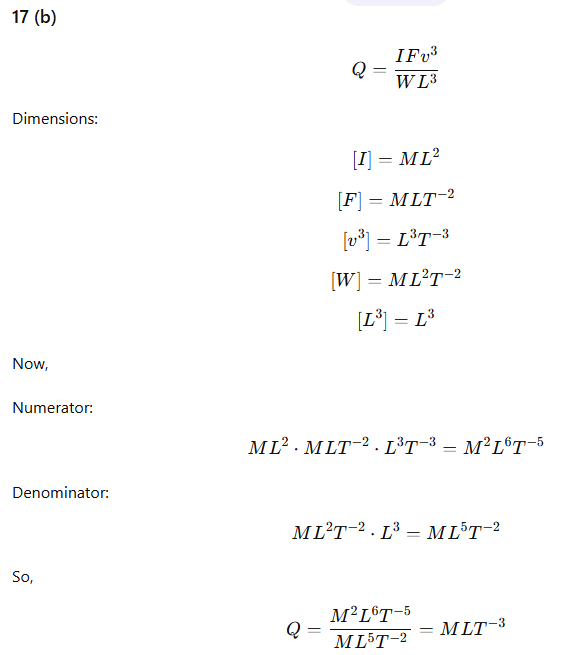 17 (b)

$Q = \frac{IFv^3}{WL^3}$

Dimensions:

$[I] = ML^2$

$[F] = MLT^{-2}$

$[v^3] = L^3T^{-3}$

$[W] = ML^2T^{-2}$

$[L^3] = L^3$

Now,

Numerator:

$ML^2 \cdot MLT^{-2} \cdot L^3T^{-3} = M^2L^6T^{-5}$

Denominator:

$ML^2T^{-2} \cdot L^3 = ML^5T^{-2}$

So,

$Q = \frac{M^2L^6T^{-5}}{ML^5T^{-2}} = MLT^{-3}$